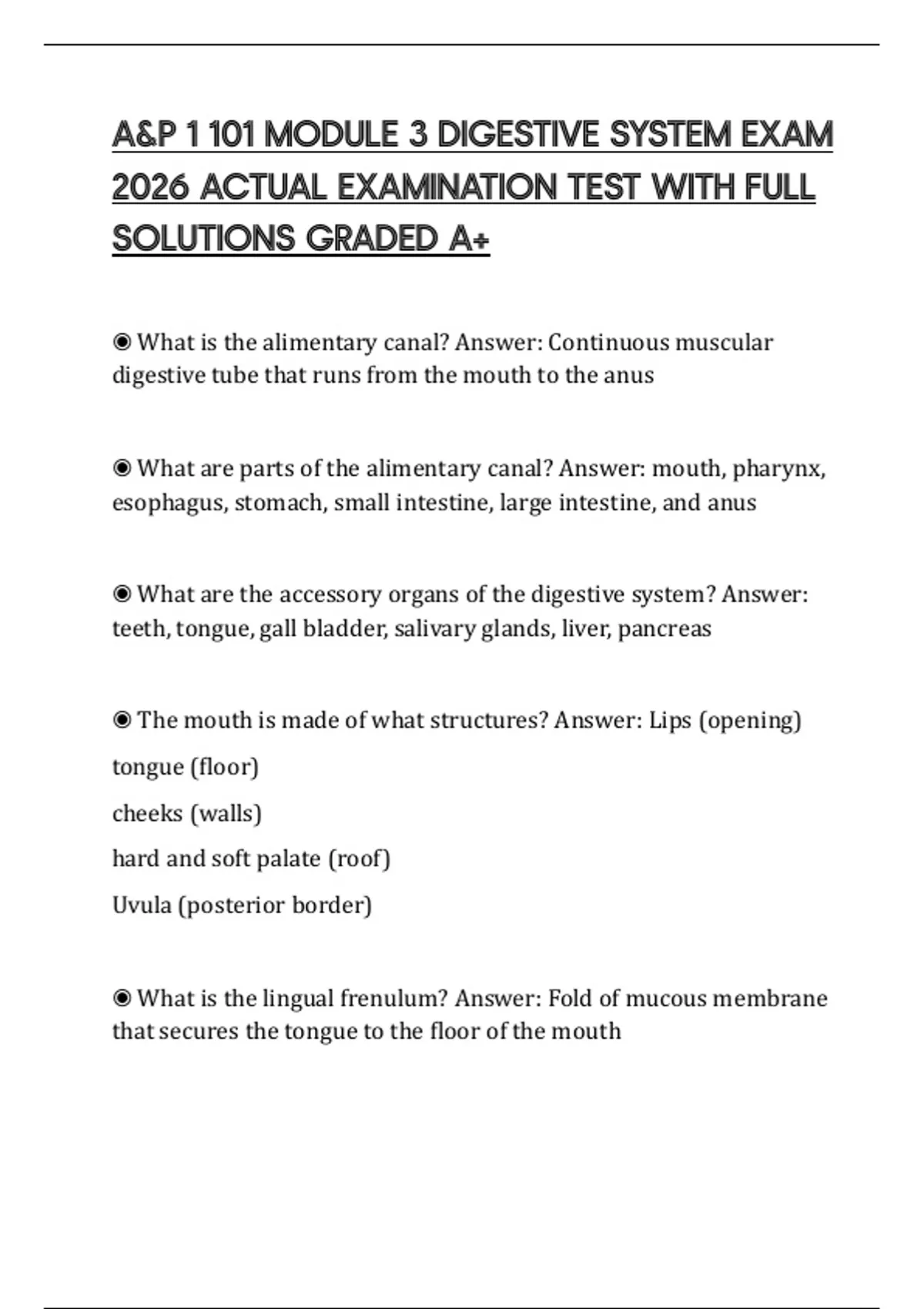 A&P 1 101 MODULE 3 DIGESTIVE SYSTEM EXAM 2026 ACTUAL EXAMINATION TEST WITH FULL SOLUTIONS GRADED A+

◉ What is the alimentary canal? Answer: Continuous muscular digestive tube that runs from the mouth to the anus

◉ What are parts of the alimentary canal? Answer: mouth, pharynx, esophagus, stomach, small intestine, large intestine, and anus

◉ What are the accessory organs of the digestive system? Answer: teeth, tongue, gall bladder, salivary glands, liver, pancreas

◉ The mouth is made of what structures? Answer: Lips (opening)

tongue (floor)

cheeks (walls)

hard and soft palate (roof)

Uvula (posterior border)

◉ What is the lingual frenulum? Answer: Fold of mucous membrane that secures the tongue to the floor of the mouth